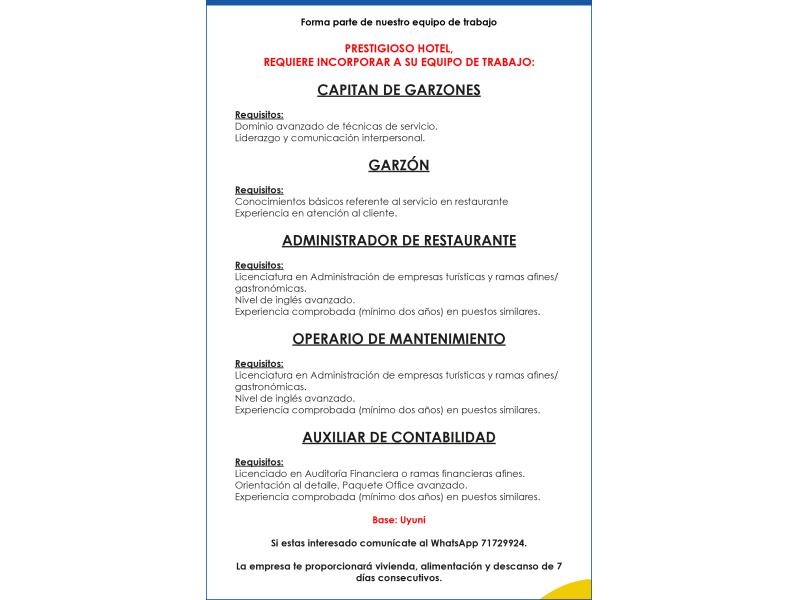 Forma parte de nuestro equipo de trabajo

PRESTIGIOSO HOTEL,
REQUIERE INCORPORAR A SU EQUIPO DE TRABAJO:

CAPITAN DE GARZONES

Requisitos:
Dominio avanzado de técnicas de servicio.
Liderazgo y comunicación interpersonal.

GARZÓN

Requisitos:
Conocimientos básicos referente al servicio en restaurante
Experiencia en atención al cliente.

ADMINISTRADOR DE RESTAURANTE

Requisitos:
Licenciatura en Administración de empresas turísticas y ramas afines/ gastronómicas.
Nivel de inglés avanzado.
Experiencia comprobada (mínimo dos años) en puestos similares.

OPERARIO DE MANTENIMIENTO

Requisitos:
Licenciatura en Administración de empresas turísticas y ramas afines/ gastronómicas.
Nivel de inglés avanzado.
Experiencia comprobada (mínimo dos años) en puestos similares.

AUXILIAR DE CONTABILIDAD

Requisitos:
Licenciado en Auditoría Financiera o ramas financieras afines.
Orientación al detalle, Paquete Office avanzado.
Experiencia comprobada (mínimo dos años) en puestos similares.

Base: Uyuni

Si estas interesado comunícate al WhatsApp 71729924.

La empresa te proporcionará vivienda, alimentación y descanso de 7 días consecutivos.